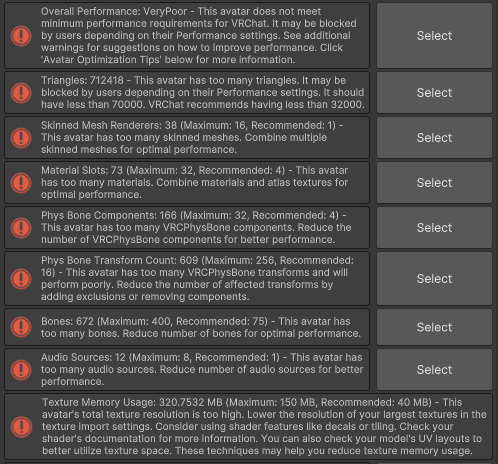 Overall Performance: VeryPoor - This avatar does not meet minimum performance requirements for VRChat. It may be blocked by users depending on their Performance settings. See additional warnings for suggestions on how to improve performance. Click 'Avatar Optimization Tips' below for more information.

Select

Triangles: 712418 - This avatar has too many triangles. It may be blocked by users depending on their Performance settings. It should have less than 70000. VRChat recommends having less than 32000.

Select

Skinned Mesh Renderers: 38 (Maximum: 16, Recommended: 1) - This avatar has too many skinned meshes. Combine multiple skinned meshes for optimal performance.

Select

Material Slots: 73 (Maximum: 32, Recommended: 4) - This avatar has too many materials. Combine materials and atlas textures for optimal performance.

Select

Phys Bone Components: 166 (Maximum: 32, Recommended: 4) - This avatar has too many VRCPhysBone components. Reduce the number of VRCPhysBone components for better performance.

Select

Phys Bone Transform Count: 609 (Maximum: 256, Recommended: 16) - This avatar has too many VRCPhysBone transforms and will perform poorly. Reduce the number of affected transforms by adding exclusions or removing components.

Select

Bones: 672 (Maximum: 400, Recommended: 75) - This avatar has too many bones. Reduce number of bones for optimal performance.

Select

Audio Sources: 12 (Maximum: 8, Recommended: 1) - This avatar has too many audio sources. Reduce number of audio sources for better performance.

Select

Texture Memory Usage: 320.7532 MB (Maximum: 150 MB, Recommended: 40 MB) - This avatar's total texture resolution is too high. Lower the resolution of your largest textures in the texture import settings. Consider using shader features like decals or tiling. Check your shader's documentation for more information. You can also check your model's UV layouts to better utilize texture space. These techniques may help you reduce texture memory usage.